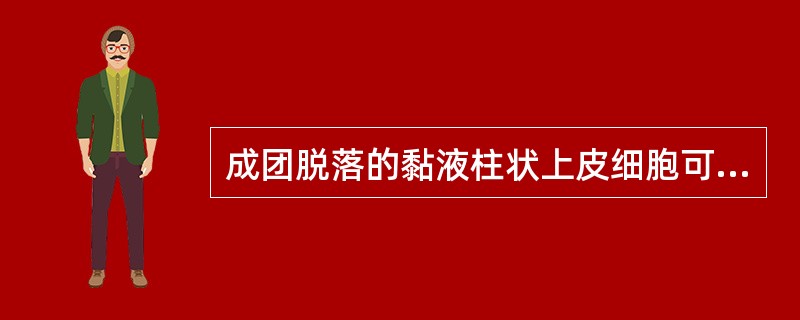 成团脱落的黏液柱状上皮细胞可...